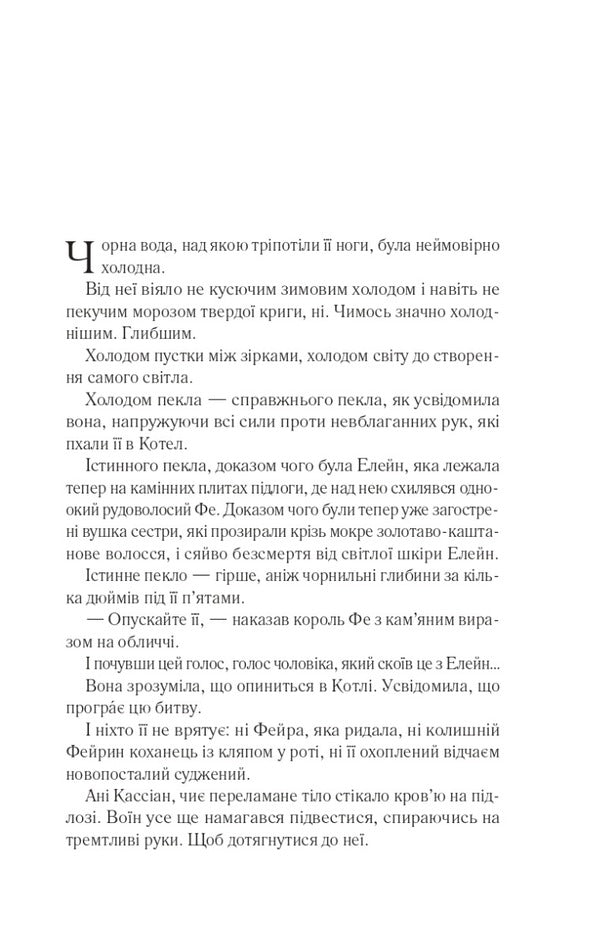 Чорна вода, над якою тріпотіли її ноги, була неймовірно холодна.

Від неї віяло не кусючим зимовим холодом і навіть не пекучим морозом твердої криги, ні. Чимось значно холоднішим. Глибшим.

Холодом пустки між зірками, холодом світу до створення самого світла.

Холодом пекла — справжнього пекла, як усвідомила вона, напружуючи всі сили проти невблаганних рук, які пхали її в Котел.

Істинного пекла, доказом чого була Елейн, яка лежала тепер на камінних плитах підлоги, де над нею схилявся одноокий рудоволосий Фе. Доказом чого були тепер уже загострені вушка сестри, які прозирали крізь мокре золотаво-каштанове волосся, і сяйво безсмертя від світлої шкіри Елейн.

Істинне пекло — гірше, аніж чорнильні глибини за кілька дюймів під її п'ятами.

— Опускайте її, — наказав король Фе з кам'яним виразом на обличчі.

І почувши цей голос, голос чоловіка, який скоїв це з Елейн...

Вона зрозуміла, що опиниться в Котлі. Усвідомила, що програє цю битву.

І ніхто її не врятує: ні Фейра, яка ридала, ні колишній Фейрин коханець із кляпом у роті, ні її охоплений відчаєм новопосталий суджений.

Ані Кассіан, чиє переламане тіло стікало кров'ю на підлозі. Воїн усе ще намагався підвестися, спираючись на тремтливі руки. Щоб дотягнутися до неї.